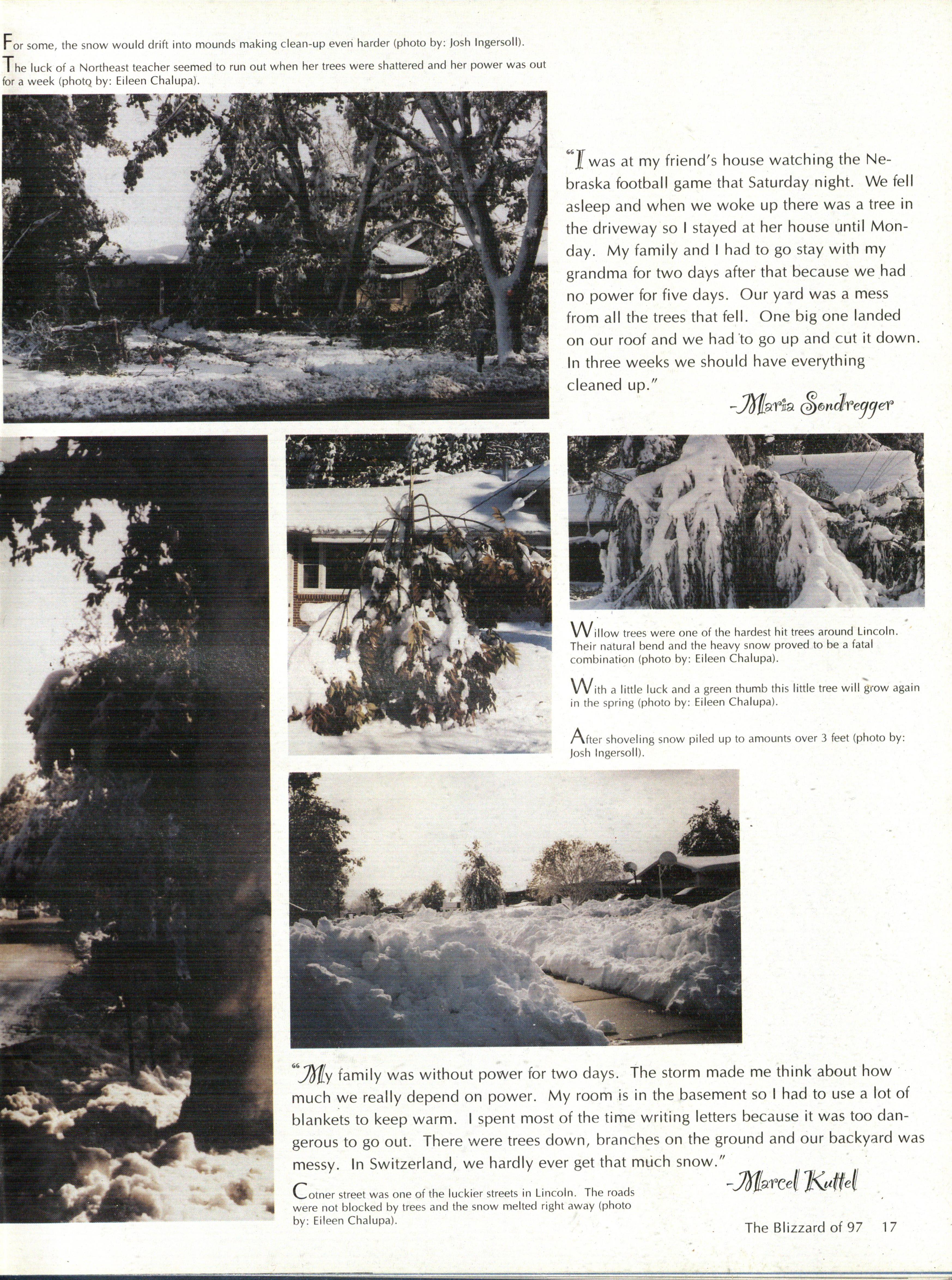 For some, the snow would drift into mounds making clean-up even harder (photo by: Josh Ingersoll).

The luck of a Northeast teacher seemed to run out when her trees were shattered and her power was out for a week (photo by: Eileen Chalupa).

"I was at my friend's house watching the Nebraska football game that Saturday night. We fell asleep and when we woke up there was a tree in the driveway so I stayed at her house until Monday. My family and I had to go stay with my grandma for two days after that because we had no power for five days. Our yard was a mess from all the trees that fell. One big one landed on our roof and we had to go up and cut it down. In three weeks we should have everything cleaned up."

-Maria Sondregger

Willow trees were one of the hardest hit trees around Lincoln. Their natural bend and the heavy snow proved to be a fatal combination (photo by: Eileen Chalupa).

With a little luck and a green thumb this little tree will grow again in the spring (photo by: Eileen Chalupa).

After shoveling snow piled up to amounts over 3 feet (photo by: Josh Ingersoll).

"My family was without power for two days. The storm made me think about how much we really depend on power. My room is in the basement so I had to use a lot of blankets to keep warm. I spent most of the time writing letters because it was too dangerous to go out. There were trees down, branches on the ground and our backyard was messy. In Switzerland, we hardly ever get that much snow."

-Marcel Kuttel

Cotner street was one of the luckier streets in Lincoln. The roads were not blocked by trees and the snow melted right away (photo by: Eileen Chalupa).

The Blizzard of 97 17